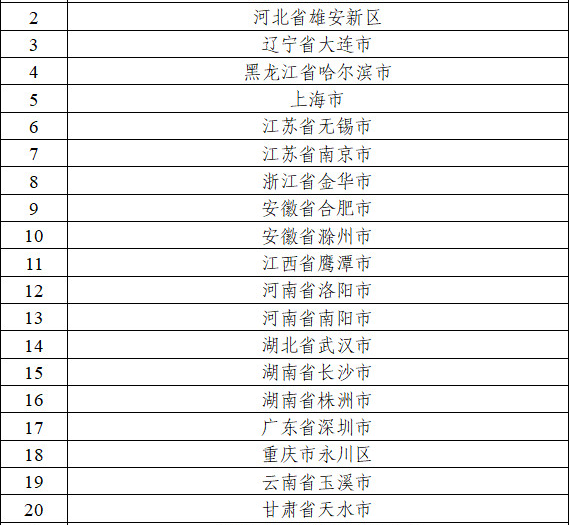 | 2 | 河北省雄安新区 |
|---|---|
| 3 | 辽宁省大连市 |
| 4 | 黑龙江省哈尔滨市 |
| 5 | 上海市 |
| 6 | 江苏省无锡市 |
| 7 | 江苏省南京市 |
| 8 | 浙江省金华市 |
| 9 | 安徽省合肥市 |
| 10 | 安徽省滁州市 |
| 11 | 江西省鹰潭市 |
| 12 | 河南省洛阳市 |
| 13 | 河南省南阳市 |
| 14 | 湖北省武汉市 |
| 15 | 湖南省长沙市 |
| 16 | 湖南省株洲市 |
| 17 | 广东省深圳市 |
| 18 | 重庆市永川区 |
| 19 | 云南省玉溪市 |
| 20 | 甘肃省天水市 |